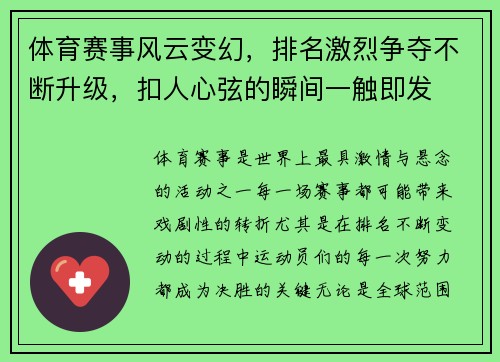 体育赛事风云变幻，排名激烈争夺不断升级，扣人心弦的瞬间一触即发

体育赛事是世界上最具激情与悬念的活动之一每一场赛事都可能带来戏剧性的转折尤其是在排名不断变动的过程中运动员们的每一次努力都成为决胜的关键无论是全球范围